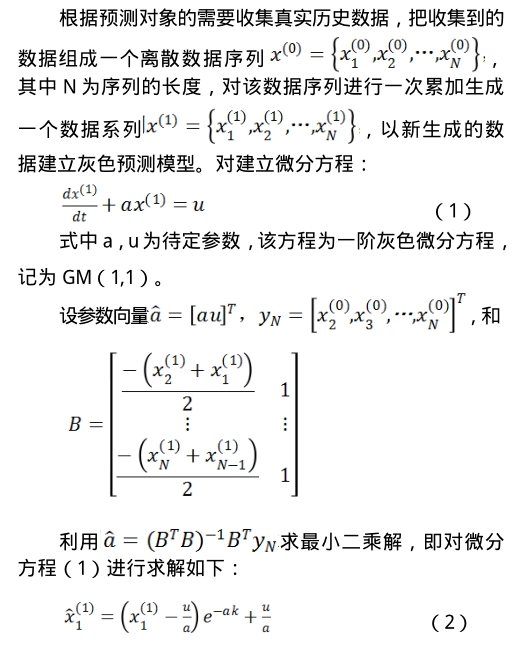 根据预测对象的需要收集真实历史数据，把收集到的数据组成一个离散数据序列 $x^{(0)} = \left\{x_1^{(0)}, x_2^{(0)}, \cdots, x_N^{(0)}\right\}$，其中 N 为序列的长度，对该数据序列进行一次累加生成一个数据系列 $x^{(1)} = \left\{x_1^{(1)}, x_2^{(1)}, \cdots, x_N^{(1)}\right\}$，以新生成的数据建立灰色预测模型。对建立微分方程：

$\frac{dx^{(1)}}{dt} + ax^{(1)} = u$ （1）

式中 a，u 为待定参数，该方程为一阶灰色微分方程，记为 GM（1,1）。

设参数向量 $\hat{a} = [au]^T$，$y_N = \left[x_2^{(0)}, x_3^{(0)}, \cdots, x_N^{(0)}\right]^T$，和

$B = \begin{bmatrix} \frac{-\left(x_2^{(1)} + x_1^{(1)}\right)}{2} & 1 \\ \vdots & \vdots \\ \frac{-\left(x_N^{(1)} + x_{N-1}^{(1)}\right)}{2} & 1 \end{bmatrix}$

利用 $\hat{a} = (B^T B)^{-1} B^T y_N$ 求最小二乘解，即对微分方程（1）进行求解如下：

$\hat{x}_1^{(1)} = \left(x_1^{(1)} - \frac{u}{a}\right) e^{-ak} + \frac{u}{a}$ （2）